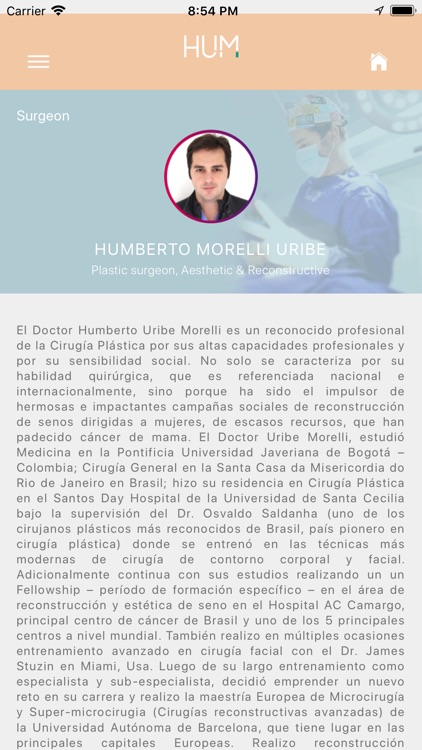 Carrier 8:54 PM

HUM

Surgeon

HUMBERTO MORELLI URIBE

Plastic surgeon, Aesthetic & Reconstructive

El Doctor Humberto Uribe Morelli es un reconocido profesional de la Cirugía Plástica por sus altas capacidades profesionales y por su sensibilidad social. No solo se caracteriza por su habilidad quirúrgica, que es referenciada nacional e internacionalmente, sino porque ha sido el impulsor de hermosas e impactantes campañas sociales de reconstrucción de senos dirigidas a mujeres, de escasos recursos, que han padecido cáncer de mama. El Doctor Uribe Morelli, estudió Medicina en la Pontificia Universidad Javeriana de Bogotá – Colombia; Cirugía General en la Santa Casa da Misericordia do Rio de Janeiro en Brasil; hizo su residencia en Cirugía Plástica en el Santos Day Hospital de la Universidad de Santa Cecilia bajo la supervisión del Dr. Osvaldo Saldanha (uno de los cirujanos plásticos más reconocidos de Brasil, país pionero en cirugía plástica) donde se entrenó en las técnicas más modernas de cirugía de contorno corporal y facial. Adicionalmente continua con sus estudios realizando un un Fellowship – período de formación específico – en el área de reconstrucción y estética de seno en el Hospital AC Camargo, principal centro de cáncer de Brasil y uno de los 5 principales centros a nivel mundial. También realizo en múltiples ocasiones entrenamiento avanzado en cirugía facial con el Dr. James Stuzin en Miami, Usa. Luego de su largo entrenamiento como especialista y sub-especialista, decidió emprender un nuevo reto en su carrera y realizo la maestría Europea de Microcirugía y Super-microcirugia (Cirugías reconstructivas avanzadas) de la Universidad Autónoma de Barcelona, que tiene lugar en las principales capitales Europeas. Realizo reconstrucción